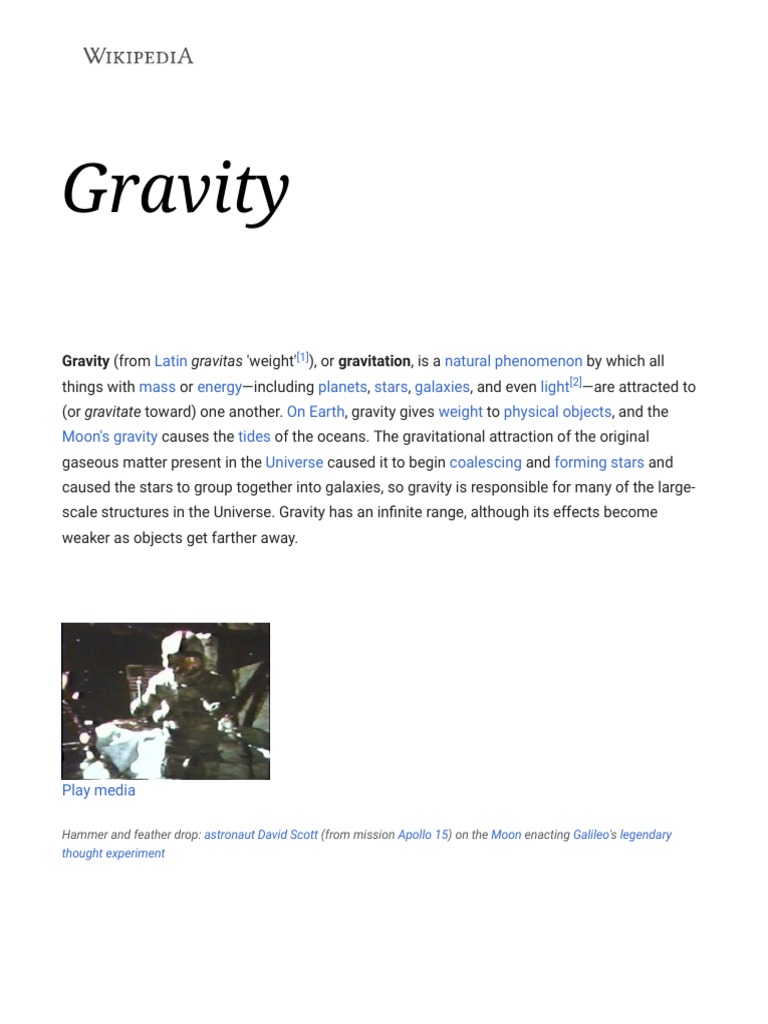 WIKIPEDIA

Gravity

Gravity (from Latin gravitas 'weight'[1]), or gravitation, is a natural phenomenon by which all things with mass or energy—including planets, stars, galaxies, and even light[2]—are attracted to (or gravitate toward) one another. On Earth, gravity gives weight to physical objects, and the Moon's gravity causes the tides of the oceans. The gravitational attraction of the original gaseous matter present in the Universe caused it to begin coalescing and forming stars and caused the stars to group together into galaxies, so gravity is responsible for many of the large-scale structures in the Universe. Gravity has an infinite range, although its effects become weaker as objects get farther away.

Play media

Hammer and feather drop: astronaut David Scott (from mission Apollo 15) on the Moon enacting Galileo's legendary thought experiment